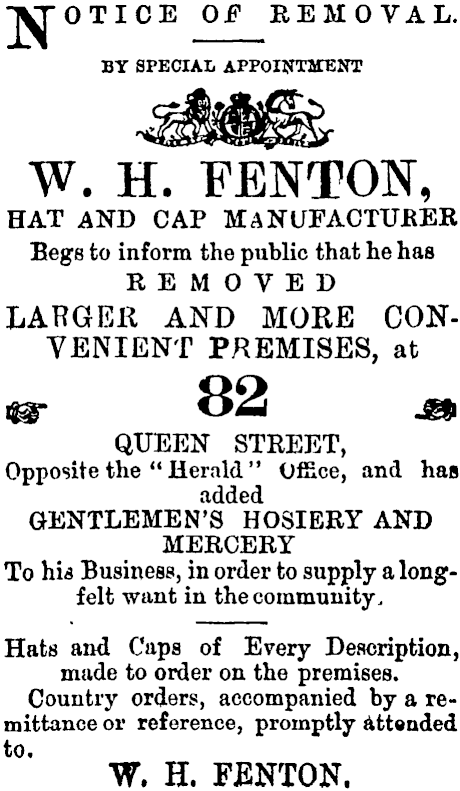 NOTICE OF REMOVAL.

BY SPECIAL APPOINTMENT

W. H. FENTON,
HAT AND CAP MANUFACTURER
Begs to inform the public that he has
REMOVED
LARGER AND MORE CONVENIENT PREMISES, at

82

QUEEN STREET,
Opposite the "Herald" Office, and has added
GENTLEMEN'S HOSIERY AND MERCERY
To his Business, in order to supply a long-felt want in the community.

Hats and Caps of Every Description, made to order on the premises.

Country orders, accompanied by a remittance or reference, promptly attended to.

W. H. FENTON.